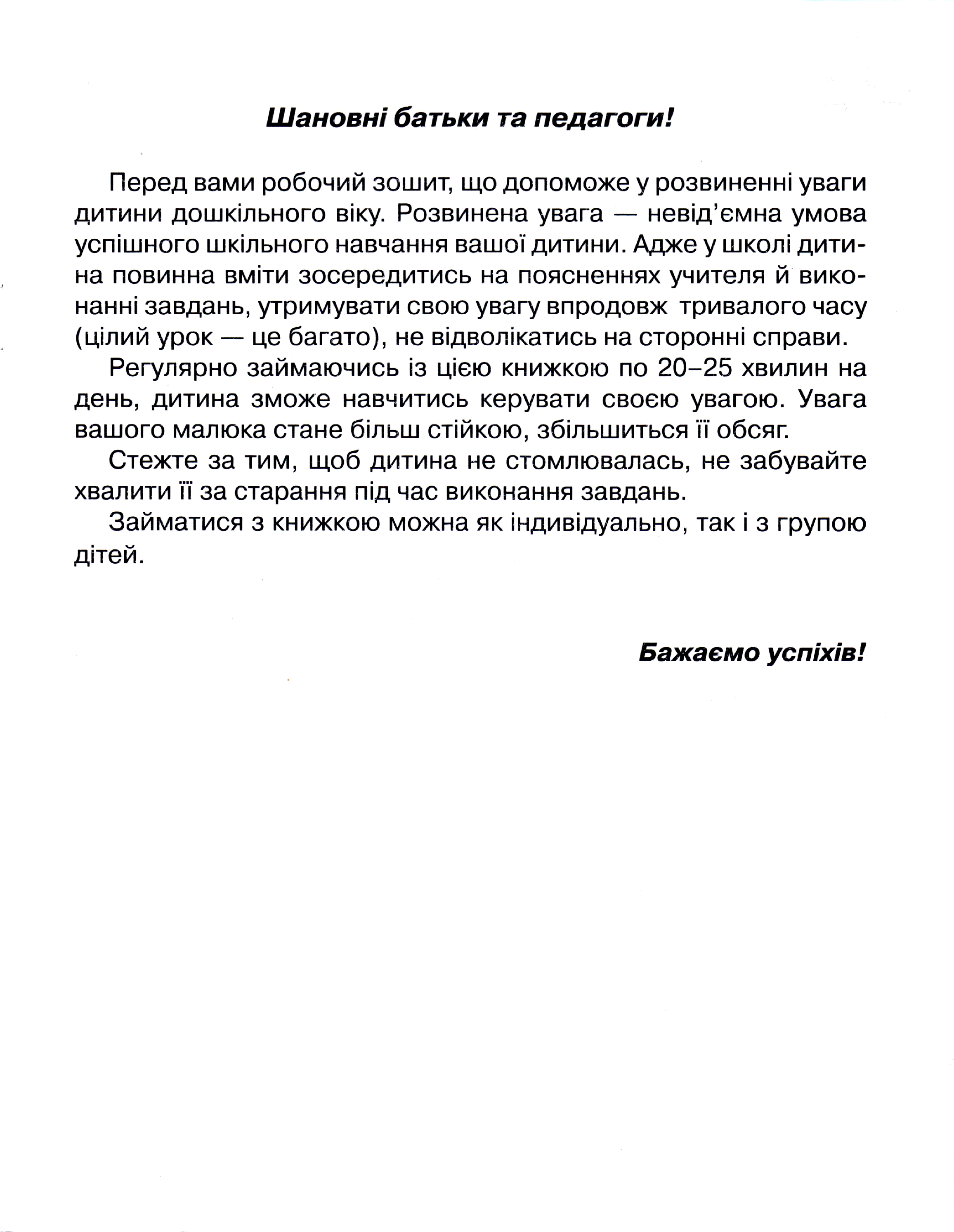 Шановні батьки та педагоги!

Перед вами робочий зошит, що допоможе у розвиненні уваги дитини дошкільного віку. Розвинена увага — невід'ємна умова успішного шкільного навчання вашої дитини. Адже у школі дитина повинна вміти зосередитись на поясненнях учителя й виконанні завдань, утримувати свою увагу впродовж тривалого часу (цілий урок — це багато), не відволікатись на сторонні справи.

Регулярно займаючись із цією книжкою по 20–25 хвилин на день, дитина зможе навчитись керувати своєю увагою. Увага вашого малюка стане більш стійкою, збільшиться її обсяг.

Стежте за тим, щоб дитина не стомлювалась, не забувайте хвалити її за старання під час виконання завдань.

Займатися з книжкою можна як індивідуально, так і з групою дітей.

Бажаємо успіхів!